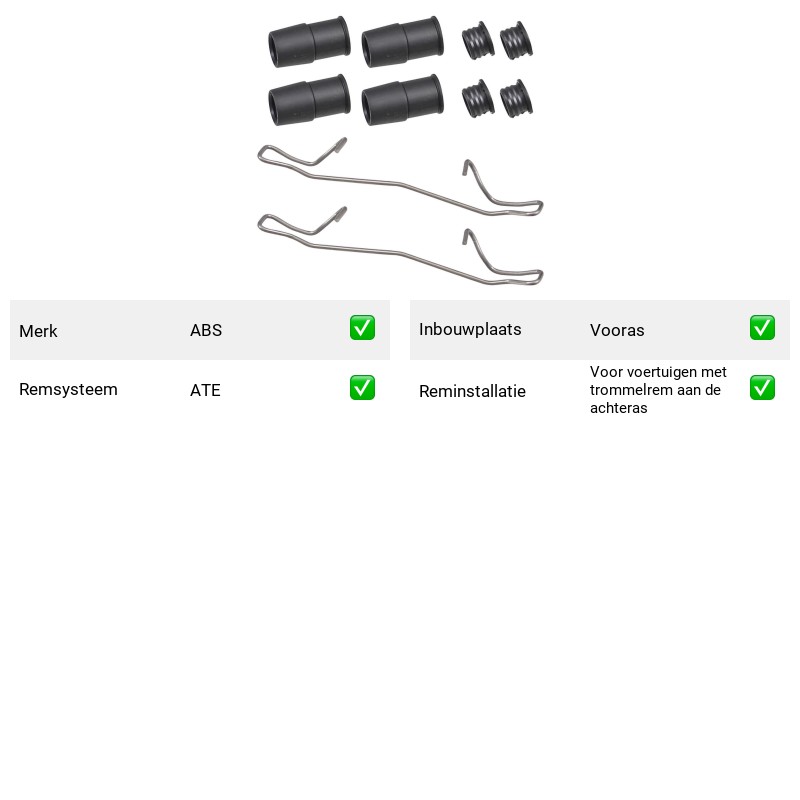 Merk ABS ✅

Remsysteem ATE ✅

Inbouwplaats Vooras ✅

Reminstallatie Voor voertuigen met trommelrem aan de achteras ✅